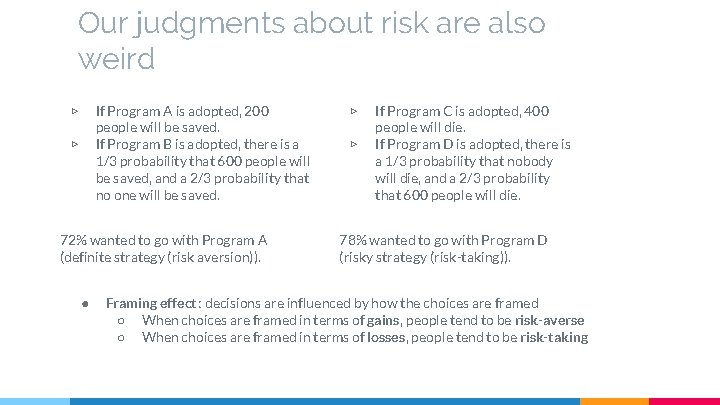 Our judgments about risk are also weird

▹ If Program A is adopted, 200 people will be saved.
▹ If Program B is adopted, there is a 1/3 probability that 600 people will be saved, and a 2/3 probability that no one will be saved.

72% wanted to go with Program A (definite strategy (risk aversion)).

▹ If Program C is adopted, 400 people will die.
▹ If Program D is adopted, there is a 1/3 probability that nobody will die, and a 2/3 probability that 600 people will die.

78% wanted to go with Program D (risky strategy (risk-taking)).

● Framing effect: decisions are influenced by how the choices are framed
○ When choices are framed in terms of gains, people tend to be risk-averse
○ When choices are framed in terms of losses, people tend to be risk-taking